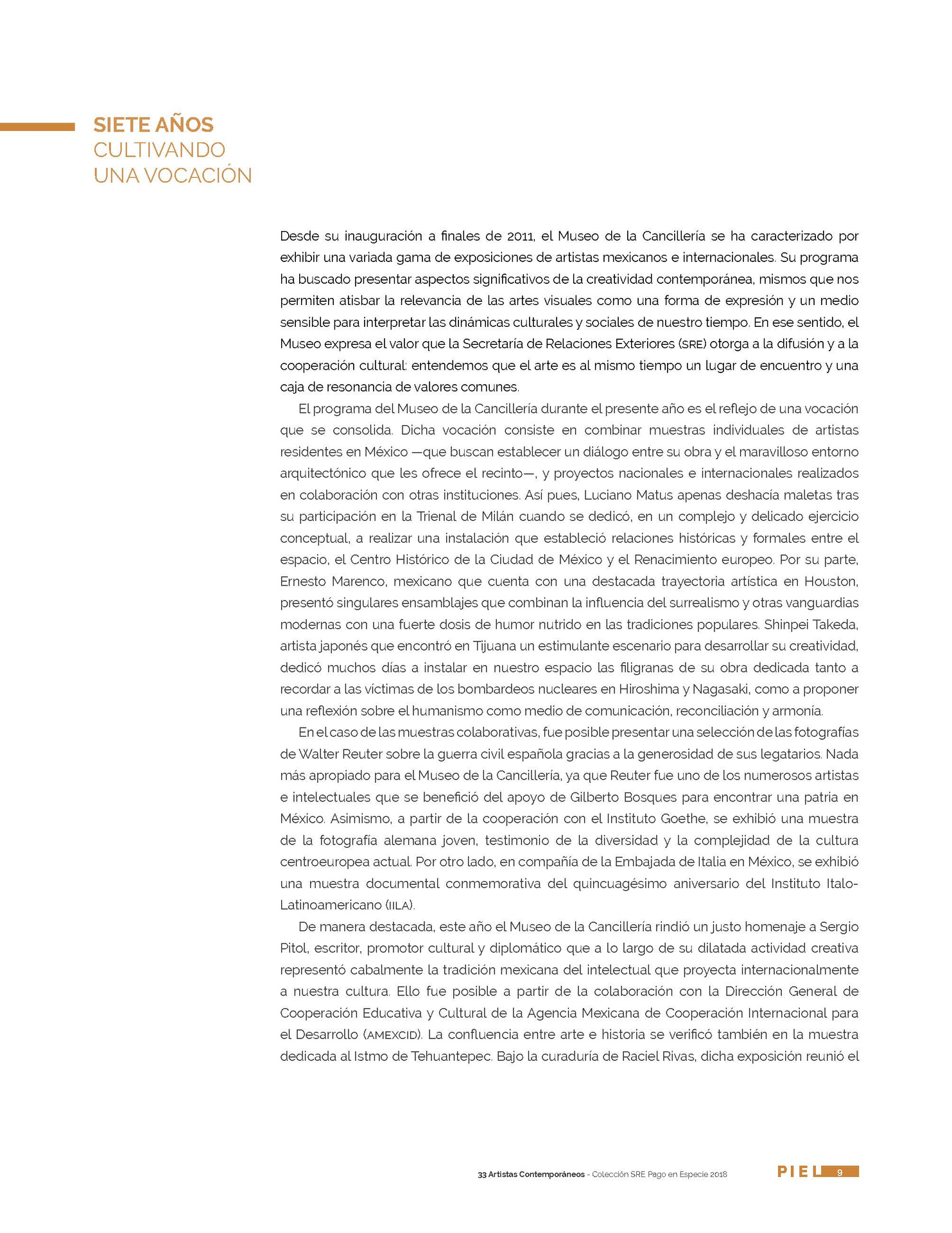 SIETE AÑOS
CULTIVANDO
UNA VOCACIÓN

Desde su inauguración a finales de 2011, el Museo de la Cancillería se ha caracterizado por exhibir una variada gama de exposiciones de artistas mexicanos e internacionales. Su programa ha buscado presentar aspectos significativos de la creatividad contemporánea, mismos que nos permiten atisbar la relevancia de las artes visuales como una forma de expresión y un medio sensible para interpretar las dinámicas culturales y sociales de nuestro tiempo. En ese sentido, el Museo expresa el valor que la Secretaría de Relaciones Exteriores (SRE) otorga a la difusión y a la cooperación cultural: entendemos que el arte es al mismo tiempo un lugar de encuentro y una caja de resonancia de valores comunes.

El programa del Museo de la Cancillería durante el presente año es el reflejo de una vocación que se consolida. Dicha vocación consiste en combinar muestras individuales de artistas residentes en México —que buscan establecer un diálogo entre su obra y el maravilloso entorno arquitectónico que les ofrece el recinto—, y proyectos nacionales e internacionales realizados en colaboración con otras instituciones. Así pues, Luciano Matus apenas deshacía maletas tras su participación en la Trienal de Milán cuando se dedicó, en un complejo y delicado ejercicio conceptual, a realizar una instalación que estableció relaciones históricas y formales entre el espacio, el Centro Histórico de la Ciudad de México y el Renacimiento europeo. Por su parte, Ernesto Marenco, mexicano que cuenta con una destacada trayectoria artística en Houston, presentó singulares ensamblajes que combinan la influencia del surrealismo y otras vanguardias modernas con una fuerte dosis de humor nutrido en las tradiciones populares. Shinpei Takeda, artista japonés que encontró en Tijuana un estimulante escenario para desarrollar su creatividad, dedicó muchos días a instalar en nuestro espacio las filigranas de su obra dedicada tanto a recordar a las víctimas de los bombardeos nucleares en Hiroshima y Nagasaki, como a proponer una reflexión sobre el humanismo como medio de comunicación, reconciliación y armonía.

En el caso de las muestras colaborativas, fue posible presentar una selección de las fotografías de Walter Reuter sobre la guerra civil española gracias a la generosidad de sus legatarios. Nada más apropiado para el Museo de la Cancillería, ya que Reuter fue uno de los numerosos artistas e intelectuales que se benefició del apoyo de Gilberto Bosques para encontrar una patria en México. Asimismo, a partir de la cooperación con el Instituto Goethe, se exhibió una muestra de la fotografía alemana joven, testimonio de la diversidad y la complejidad de la cultura centroeuropea actual. Por otro lado, en compañía de la Embajada de Italia en México, se exhibió una muestra documental conmemorativa del quincuagésimo aniversario del Instituto Italo-Latinoamericano (IILA).

De manera destacada, este año el Museo de la Cancillería rindió un justo homenaje a Sergio Pitol, escritor, promotor cultural y diplomático que a lo largo de su dilatada actividad creativa representó cabalmente la tradición mexicana del intelectual que proyecta internacionalmente a nuestra cultura. Ello fue posible a partir de la colaboración con la Dirección General de Cooperación Educativa y Cultural de la Agencia Mexicana de Cooperación Internacional para el Desarrollo (AMEXCID). La confluencia entre arte e historia se verificó también en la muestra dedicada al Istmo de Tehuantepec. Bajo la curaduría de Raciel Rivas, dicha exposición reunió el

33 Artistas Contemporáneos - Colección SRE Pago en Especie 2018 PIEL 9